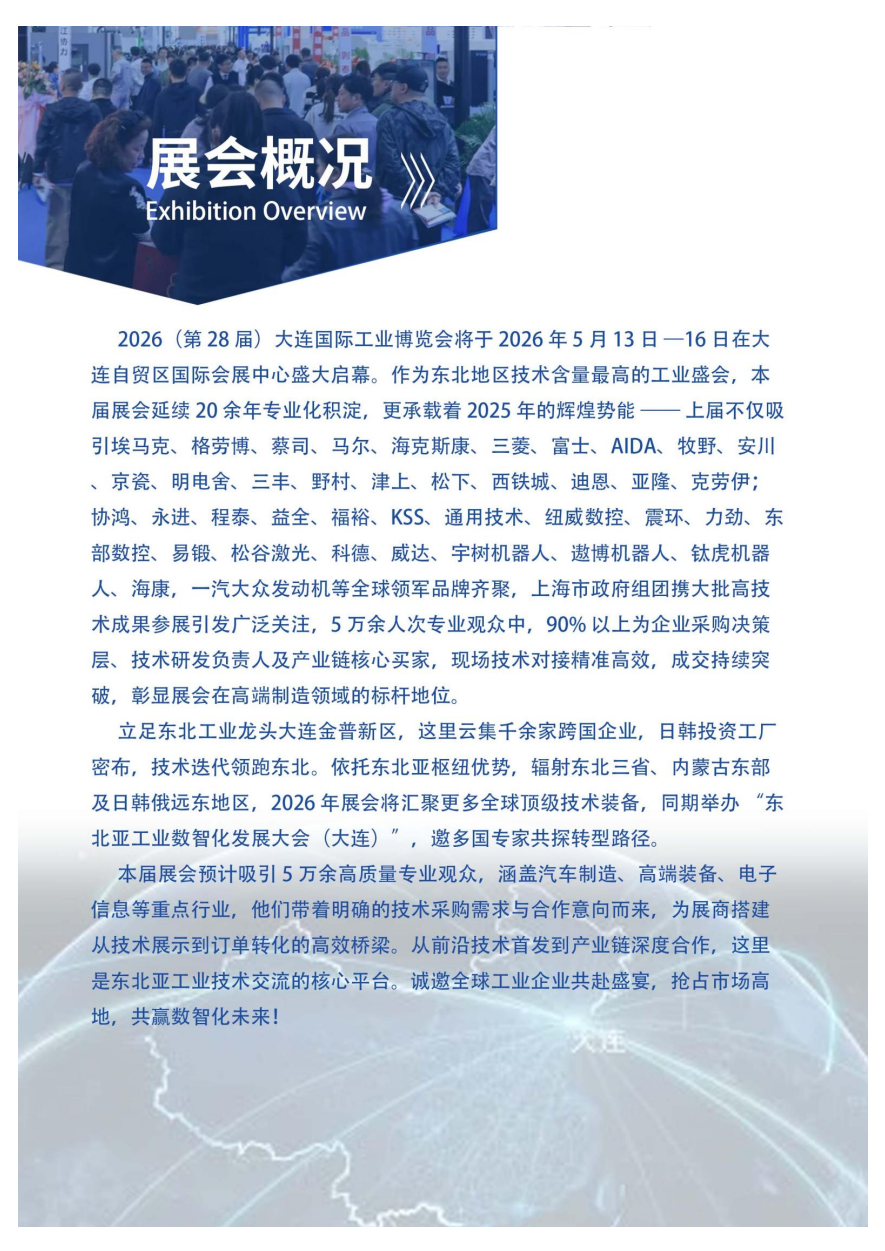 展会概况
Exhibition Overview

2026（第28届）大连国际工业博览会将于2026年5月13日—16日在大连自贸区国际会展中心盛大启幕。作为东北地区技术含量最高的工业盛会，本届展会延续20余年专业化积淀，更承载着2025年的辉煌势能——上届不仅吸引埃马克、格劳博、蔡司、马尔、海克斯康、三菱、富士、AIDA、牧野、安川、京瓷、明电舍、三丰、野村、津上、松下、西铁城、迪恩、亚隆、克劳伊；协鸿、永进、程泰、益全、福裕、KSS、通用技术、纽威数控、震环、力劲、东部数控、易锻、松谷激光、科德、威达、宇树机器人、遨博机器人、钛虎机器人、海康，一汽大众发动机等全球领军品牌齐聚，上海市政府组团携大批高技术成果参展引发广泛关注，5万余人次专业观众中，90%以上为企业采购决策层、技术研发负责人及产业链核心买家，现场技术对接精准高效，成交持续突破，彰显展会在高端制造领域的标杆地位。

立足东北工业龙头大连金普新区，这里云集千余家跨国企业，日韩投资工厂密布，技术迭代领跑东北。依托东北亚枢纽优势，辐射东北三省、内蒙古东部及日韩俄远东地区，2026年展会将汇聚更多全球顶级技术装备，同期举办“东北亚工业数智化发展大会（大连）”，邀多国专家共探转型路径。

本届展会预计吸引5万余高质量专业观众，涵盖汽车制造、高端装备、电子信息等重点行业，他们带着明确的技术采购需求与合作意向而来，为展商搭建从技术展示到订单转化的高效桥梁。从前沿技术首发到产业链深度合作，这里是东北亚工业技术交流的核心平台。诚邀全球工业企业共赴盛宴，抢占市场高地，共赢数智化未来！

大连